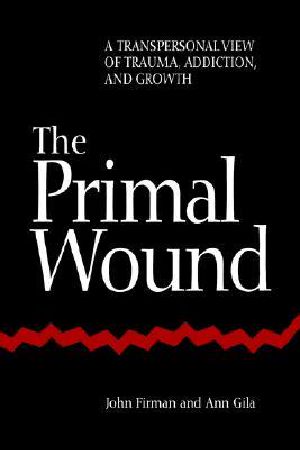 A TRANSPERSONAL VIEW OF TRAUMA, ADDICTION, AND GROWTH

The Primal Wound

John Firman and Ann Gila